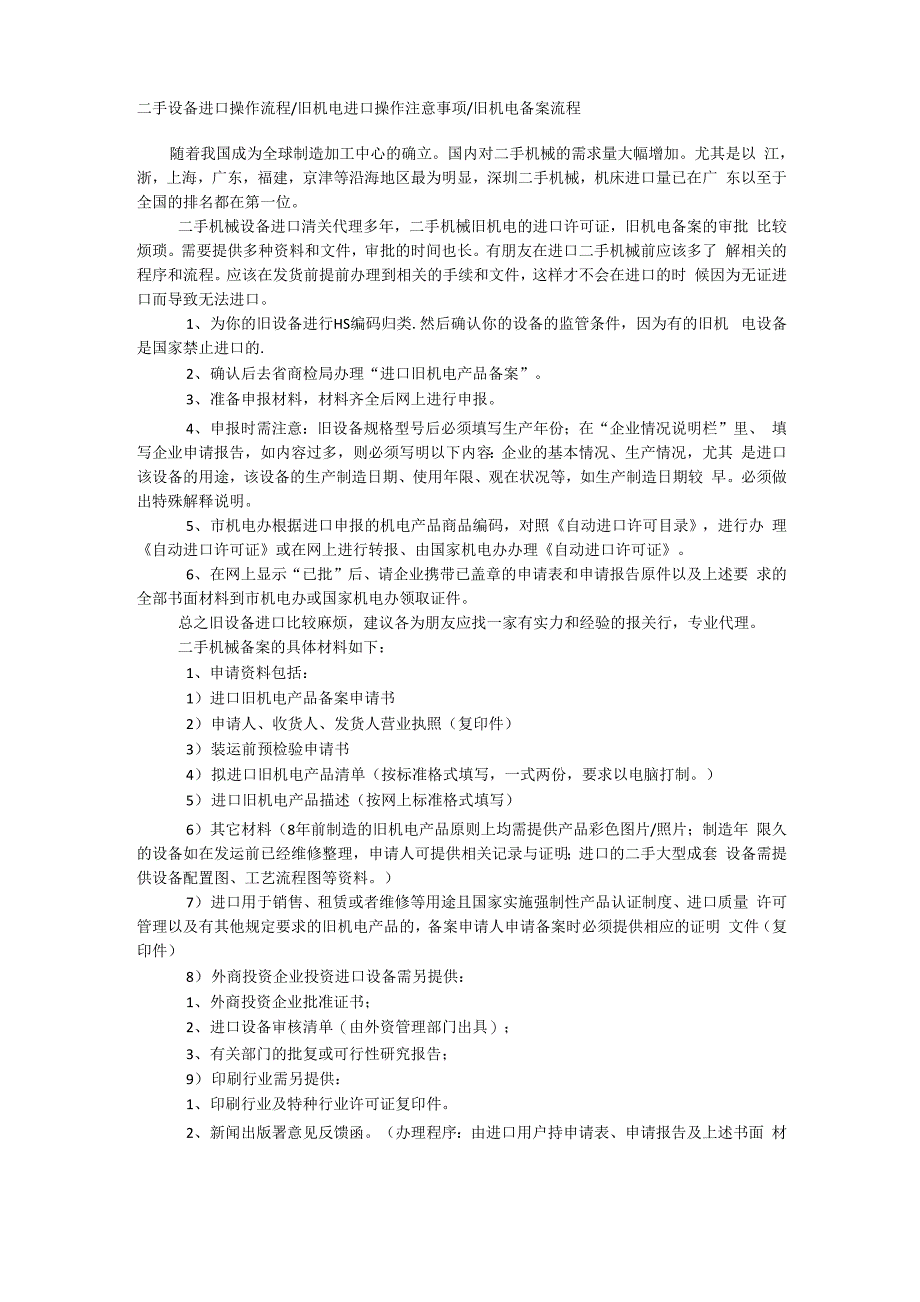 二手设备进口操作流程/旧机电进口操作注意事项/旧机电备案流程

随着我国成为全球制造加工中心的确立。国内对二手机械的需求量大幅增加。尤其是以 江，浙，上海，广东，福建，京津等沿海地区最为明显，深圳二手机械，机床进口量已在广 东以至于全国的排名都在第一位。

二手机械设备进口清关代理多年，二手机械旧机电的进口许可证，旧机电备案的审批 比较烦琐。需要提供多种资料和文件，审批的时间也长。有朋友在进口二手机械前应该多了 解相关的程序和流程。应该在发货前提前办理到相关的手续和文件，这样才不会在进口的时 候因为无证进口而导致无法进口。

1、为你的旧设备进行HS编码归类.然后确认你的设备的监管条件，因为有的旧机 电设备是国家禁止进口的.

2、确认后去省商检局办理“进口旧机电产品备案”。

3、准备申报材料，材料齐全后网上进行申报。

4、申报时需注意：旧设备规格型号后必须填写生产年份；在“企业情况说明栏”里、 填写企业申请报告，如内容过多，则必须写明以下内容：企业的基本情况、生产情况，尤其 是进口该设备的用途，该设备的生产制造日期、使用年限、现在状况等，如生产制造日期较 早。必须做出特殊解释说明。

5、市机电办根据进口申报的机电产品商品编码，对照《自动进口许可目录》，进行办 理《自动进口许可证》或在网上进行转报、由国家机电办办理《自动进口许可证》。

6、在网上显示“已批”后、请企业携带已盖章的申请表和申请报告原件以及上述要 求的全部书面材料到市机电办或国家机电办领取证件。

总之旧设备进口比较麻烦，建议各为朋友应找一家有实力和经验的报关行，专业代理。

二手机械备案的具体材料如下：

1、申请资料包括：

1）进口旧机电产品备案申请书

2）申请人、收货人、发货人营业执照（复印件）

3）装运前预检验申请书

4）拟进口旧机电产品清单（按标准格式填写，一式两份，要求以电脑打制。）

5）进口旧机电产品描述（按网上标准格式填写）

6）其它材料（8年前制造的旧机电产品原则上均需提供产品彩色图片/照片；制造年 限久的设备如在发运前已经维修整理，申请人可提供相关记录与证明；进口的二手大型成套 设备需提供设备配置图、工艺流程图等资料。）

7）进口用于销售、租赁或者维修等用途且国家实施强制性产品认证制度、进口质量 许可管理以及有其他规定要求的旧机电产品的，备案申请人申请备案时必须提供相应的证明 文件（复印件）

8）外商投资企业投资进口设备需另提供：

1、外商投资企业批准证书；

2、进口设备审核清单（由外资管理部门出具）；

3、有关部门的批复或可行性研究报告；

9）印刷行业需另提供：

1、印刷行业及特种行业许可证复印件。

2、新闻出版署意见反馈函。（办理程序：由进口用户持申请表、申请报告及上述书面 材